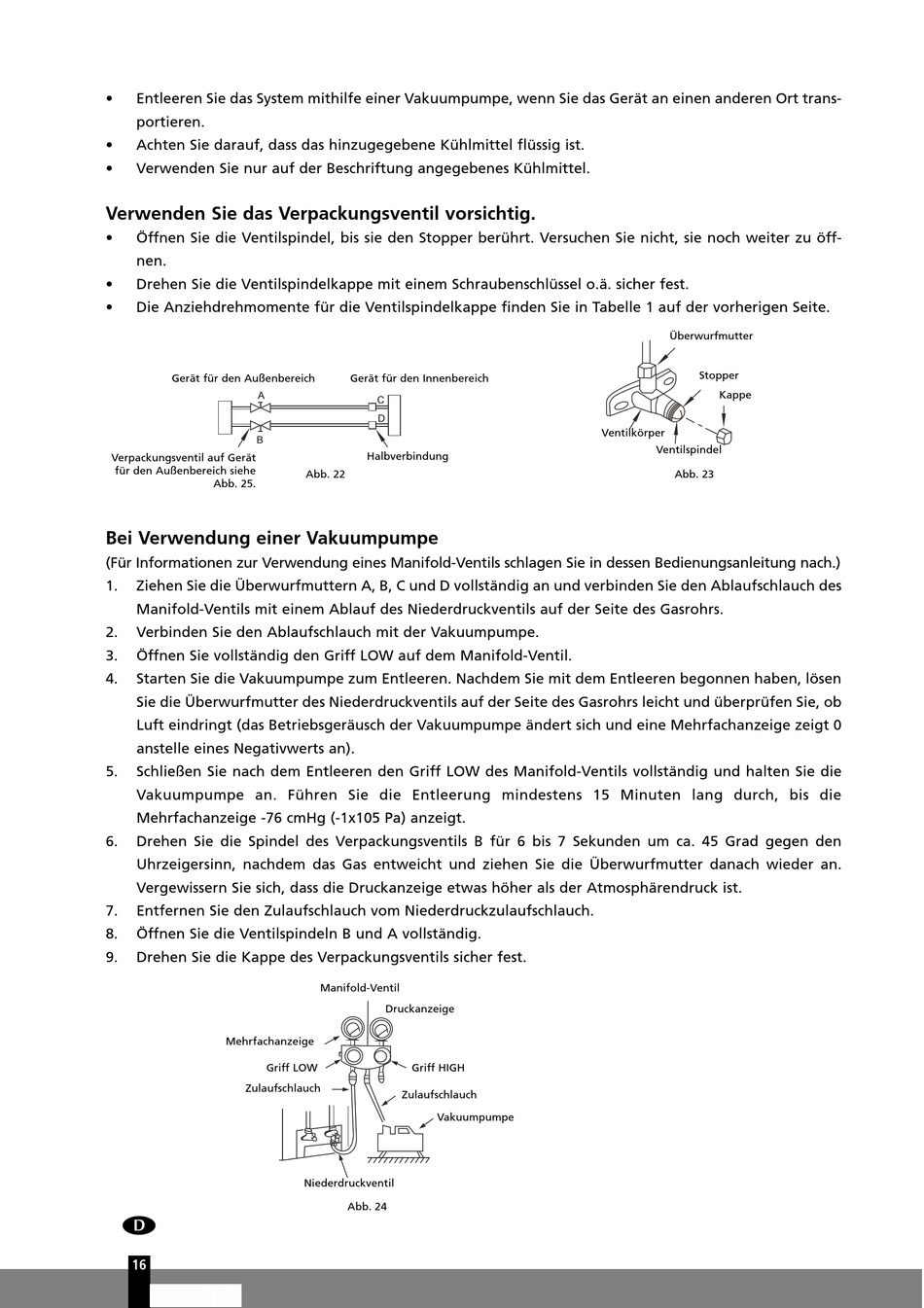 • Entleeren Sie das System mithilfe einer Vakuumpumpe, wenn Sie das Gerät an einen anderen Ort transportieren.
• Achten Sie darauf, dass das hinzugegebene Kühlmittel flüssig ist.
• Verwenden Sie nur auf der Beschriftung angegebenes Kühlmittel.

Verwenden Sie das Verpackungsventil vorsichtig.
• Öffnen Sie die Ventilspindel, bis sie den Stopper berührt. Versuchen Sie nicht, sie noch weiter zu öffnen.
• Drehen Sie die Ventilspindelkappe mit einem Schraubenschlüssel o.ä. sicher fest.
• Die Anziehdrehmomente für die Ventilspindelkappe finden Sie in Tabelle 1 auf der vorherigen Seite.

Gerät für den Außenbereich
Gerät für den Innenbereich
A
B
C
D
Verpackungsventil auf Gerät für den Außenbereich siehe Abb. 25.
Halbverbindung
Abb. 22

Überwurfmutter
Stopper
Kappe
Ventilkörper
Ventilspindel
Abb. 23

Bei Verwendung einer Vakuumpumpe
(Für Informationen zur Verwendung eines Manifold-Ventils schlagen Sie in dessen Bedienungsanleitung nach.)
1. Ziehen Sie die Überwurfmuttern A, B, C und D vollständig an und verbinden Sie den Ablaufschlauch des Manifold-Ventils mit einem Ablauf des Niederdruckventils auf der Seite des Gasrohrs.
2. Verbinden Sie den Ablaufschlauch mit der Vakuumpumpe.
3. Öffnen Sie vollständig den Griff LOW auf dem Manifold-Ventil.
4. Starten Sie die Vakuumpumpe zum Entleeren. Nachdem Sie mit dem Entleeren begonnen haben, lösen Sie die Überwurfmutter des Niederdruckventils auf der Seite des Gasrohrs leicht und überprüfen Sie, ob Luft eindringt (das Betriebsgeräusch der Vakuumpumpe ändert sich und eine Mehrfachanzeige zeigt 0 anstelle eines Negativwerts an).
5. Schließen Sie nach dem Entleeren den Griff LOW des Manifold-Ventils vollständig und halten Sie die Vakuumpumpe an. Führen Sie die Entleerung mindestens 15 Minuten lang durch, bis die Mehrfachanzeige -76 cmHg (-1x105 Pa) anzeigt.
6. Drehen Sie die Spindel des Verpackungsventils B für 6 bis 7 Sekunden um ca. 45 Grad gegen den Uhrzeigersinn, nachdem das Gas entweicht und ziehen Sie die Überwurfmutter danach wieder an. Vergewissern Sie sich, dass die Druckanzeige etwas höher als der Atmosphärendruck ist.
7. Entfernen Sie den Zulaufschlauch vom Niederdruckzulaufschlauch.
8. Öffnen Sie die Ventilspindeln B und A vollständig.
9. Drehen Sie die Kappe des Verpackungsventils sicher fest.

Manifold-Ventil
Druckanzeige
Mehrfachanzeige
Griff LOW
Griff HIGH
Zulaufschlauch
Zulaufschlauch
Vakuumpumpe
Niederdruckventil
Abb. 24

D
16